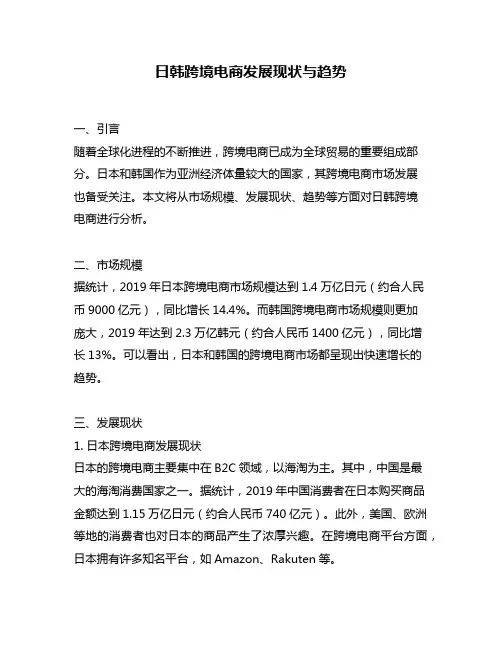 日韩跨境电商发展现状与趋势

一、引言
随着全球化进程的不断推进，跨境电商已成为全球贸易的重要组成部分。日本和韩国作为亚洲经济体量较大的国家，其跨境电商市场发展也备受关注。本文将从市场规模、发展现状、趋势等方面对日韩跨境电商进行分析。

二、市场规模
据统计，2019 年日本跨境电商市场规模达到 1.4 万亿日元（约合人民币 9000 亿元），同比增长 14.4%。而韩国跨境电商市场规模则更加庞大，2019 年达到 2.3 万亿韩元（约合人民币 1400 亿元），同比增长 13%。可以看出，日本和韩国的跨境电商市场都呈现出快速增长的趋势。

三、发展现状
1. 日本跨境电商发展现状
日本的跨境电商主要集中在 B2C 领域，以海淘为主。其中，中国是最大的海淘消费国家之一。据统计，2019 年中国消费者在日本购买商品金额达到 1.15 万亿日元（约合人民币 740 亿元）。此外，美国、欧洲等地的消费者也对日本的商品产生了浓厚兴趣。在跨境电商平台方面，日本拥有许多知名平台，如 Amazon、Rakuten 等。